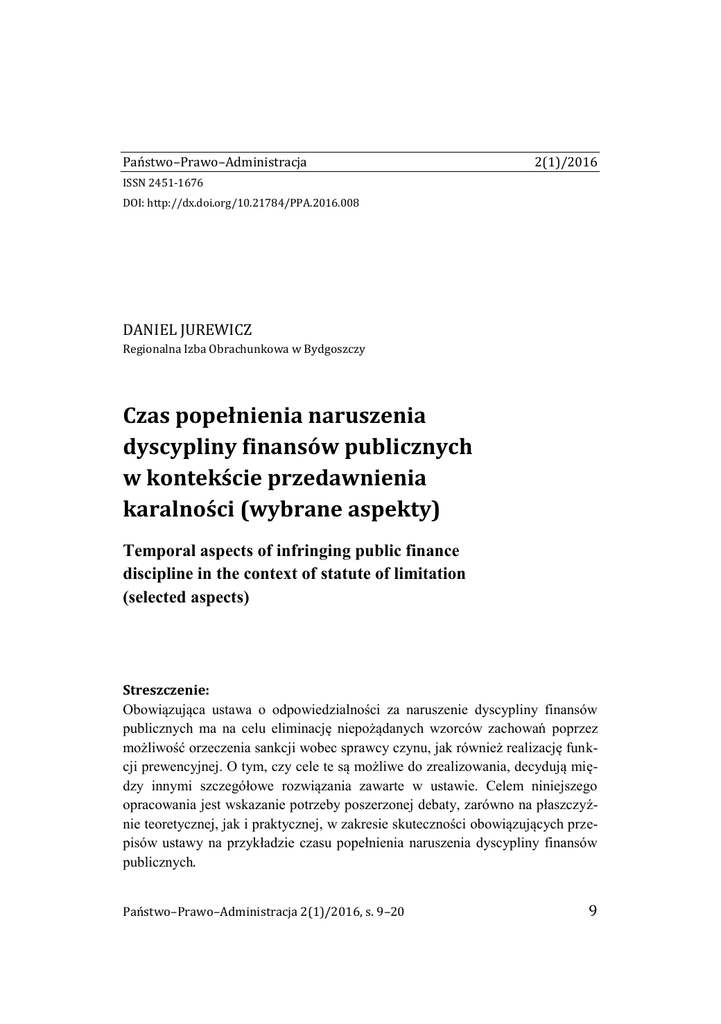 Państwo–Prawo–Administracja 2(1)/2016

ISSN 2451-1676

DOI: http://dx.doi.org/10.21784/PPA.2016.008

DANIEL JUREWICZ
Regionalna Izba Obrachunkowa w Bydgoszczy

Czas popełnienia naruszenia dyscypliny finansów publicznych w kontekście przedawnienia karalności (wybrane aspekty)

Temporal aspects of infringing public finance discipline in the context of statute of limitation (selected aspects)

Streszczenie:
Obowiązująca ustawa o odpowiedzialności za naruszenie dyscypliny finansów publicznych ma na celu eliminację niepożądanych wzorców zachowań poprzez możliwość orzeczenia sankcji wobec sprawcy czynu, jak również realizację funkcji prewencyjnej. O tym, czy cele te są możliwe do zrealizowania, decydują między innymi szczegółowe rozwiązania zawarte w ustawie. Celem niniejszego opracowania jest wskazanie potrzeby poszerzonej debaty, zarówno na płaszczyźnie teoretycznej, jak i praktycznej, w zakresie skuteczności obowiązujących przepisów ustawy na przykładzie czasu popełnienia naruszenia dyscypliny finansów publicznych.

Państwo–Prawo–Administracja 2(1)/2016, s. 9–20 9